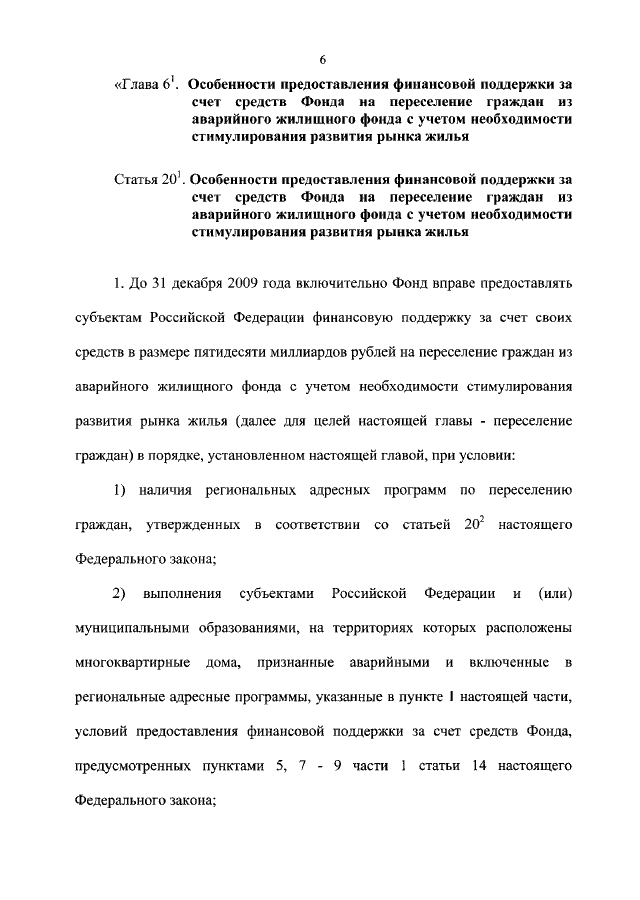 6

«Глава $6^1$. Особенности предоставления финансовой поддержки за счет средств Фонда на переселение граждан из аварийного жилищного фонда с учетом необходимости стимулирования развития рынка жилья

Статья $20^1$. Особенности предоставления финансовой поддержки за счет средств Фонда на переселение граждан из аварийного жилищного фонда с учетом необходимости стимулирования развития рынка жилья

1. До 31 декабря 2009 года включительно Фонд вправе предоставлять субъектам Российской Федерации финансовую поддержку за счет своих средств в размере пятидесяти миллиардов рублей на переселение граждан из аварийного жилищного фонда с учетом необходимости стимулирования развития рынка жилья (далее для целей настоящей главы - переселение граждан) в порядке, установленном настоящей главой, при условии:

1) наличия региональных адресных программ по переселению граждан, утвержденных в соответствии со статьей $20^2$ настоящего Федерального закона;

2) выполнения субъектами Российской Федерации и (или) муниципальными образованиями, на территориях которых расположены многоквартирные дома, признанные аварийными и включенные в региональные адресные программы, указанные в пункте 1 настоящей части, условий предоставления финансовой поддержки за счет средств Фонда, предусмотренных пунктами 5, 7 - 9 части 1 статьи 14 настоящего Федерального закона;